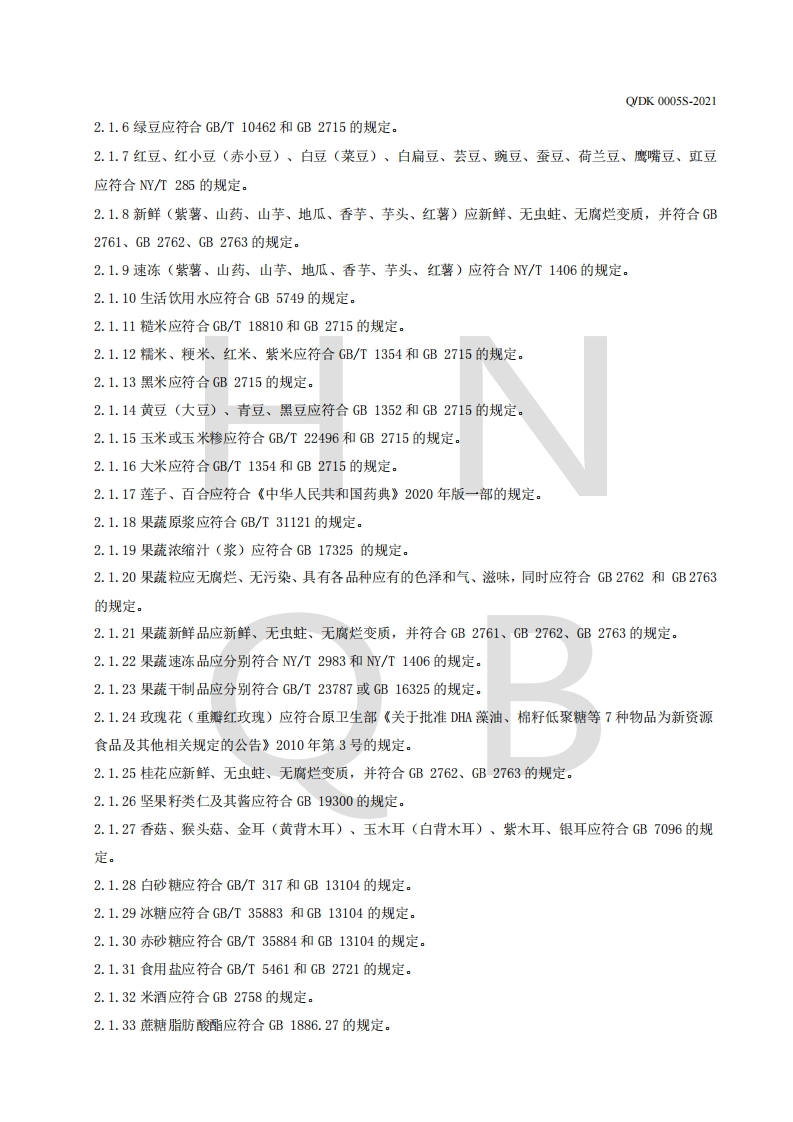 Q/DK 0005S-2021

2.1.6 绿豆应符合 GB/T 10462 和 GB 2715 的规定。

2.1.7 红豆、红小豆（赤小豆）、白豆（菜豆）、白扁豆、芸豆、豌豆、蚕豆、荷兰豆、鹰嘴豆、豇豆应符合 NY/T 285 的规定。

2.1.8 新鲜（紫薯、山药、山芋、地瓜、香芋、芋头、红薯）应新鲜、无虫蛀、无腐烂变质，并符合 GB 2761、GB 2762、GB 2763 的规定。

2.1.9 速冻（紫薯、山药、山芋、地瓜、香芋、芋头、红薯）应符合 NY/T 1406 的规定。

2.1.10 生活饮用水应符合 GB 5749 的规定。

2.1.11 糙米应符合 GB/T 18810 和 GB 2715 的规定。

2.1.12 糯米、粳米、红米、紫米应符合 GB/T 1354 和 GB 2715 的规定。

2.1.13 黑米应符合 GB 2715 的规定。

2.1.14 黄豆（大豆）、青豆、黑豆应符合 GB 1352 和 GB 2715 的规定。

2.1.15 玉米或玉米糁应符合 GB/T 22496 和 GB 2715 的规定。

2.1.16 大米应符合 GB/T 1354 和 GB 2715 的规定。

2.1.17 莲子、百合应符合《中华人民共和国药典》2020 年版一部的规定。

2.1.18 果蔬原浆应符合 GB/T 31121 的规定。

2.1.19 果蔬浓缩汁（浆）应符合 GB 17325 的规定。

2.1.20 果蔬粒应无腐烂、无污染、具有各品种应有的色泽和气、滋味，同时应符合 GB 2762 和 GB 2763 的规定。

2.1.21 果蔬新鲜品应新鲜、无虫蛀、无腐烂变质，并符合 GB 2761、GB 2762、GB 2763 的规定。

2.1.22 果蔬速冻品应分别符合 NY/T 2983 和 NY/T 1406 的规定。

2.1.23 果蔬干制品应分别符合 GB/T 23787 或 GB 16325 的规定。

2.1.24 玫瑰花（重瓣红玫瑰）应符合原卫生部《关于批准 DHA 藻油、棉籽低聚糖等 7 种物品为新资源食品及其他相关规定的公告》2010 年第 3 号的规定。

2.1.25 桂花应新鲜、无虫蛀、无腐烂变质，并符合 GB 2762、GB 2763 的规定。

2.1.26 坚果籽类仁及其酱应符合 GB 19300 的规定。

2.1.27 香菇、猴头菇、金耳（黄背木耳）、玉木耳（白背木耳）、紫木耳、银耳应符合 GB 7096 的规定。

2.1.28 白砂糖应符合 GB/T 317 和 GB 13104 的规定。

2.1.29 冰糖应符合 GB/T 35883 和 GB 13104 的规定。

2.1.30 赤砂糖应符合 GB/T 35884 和 GB 13104 的规定。

2.1.31 食用盐应符合 GB/T 5461 和 GB 2721 的规定。

2.1.32 米酒应符合 GB 2758 的规定。

2.1.33 蔗糖脂肪酸酯应符合 GB 1886.27 的规定。

H N Q B